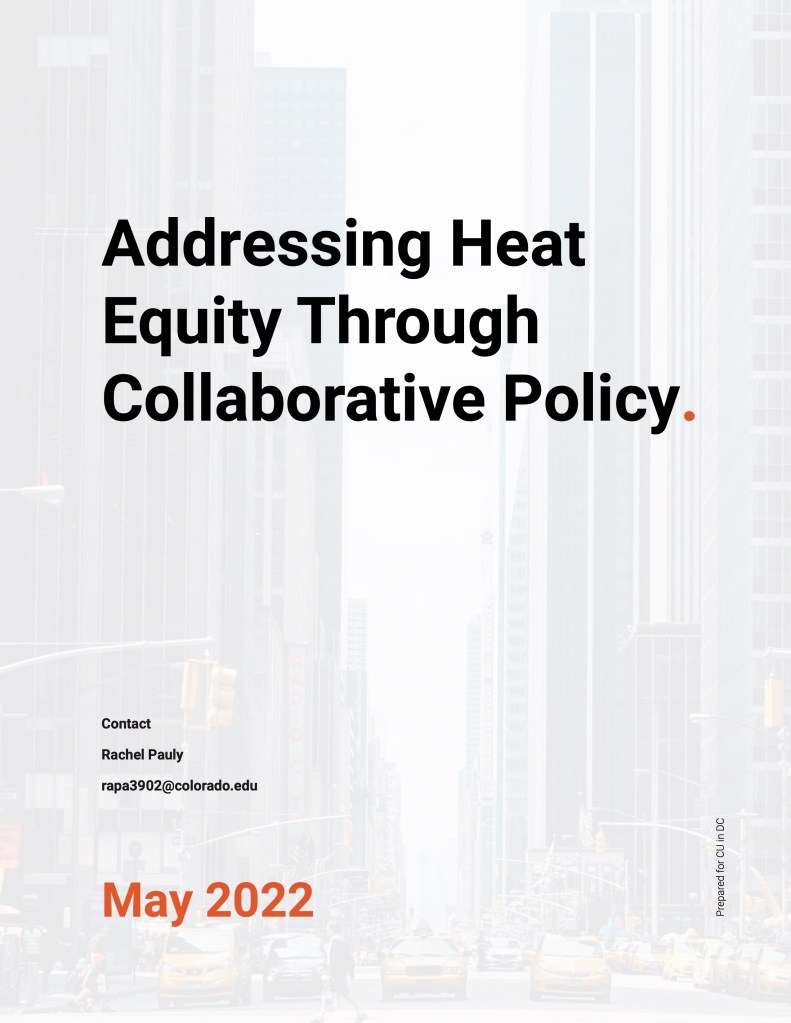 Addressing Heat Equity Through Collaborative Policy.

Contact
Rachel Pauly
rapa3902@colorado.edu

May 2022

Prepared for CU in DC